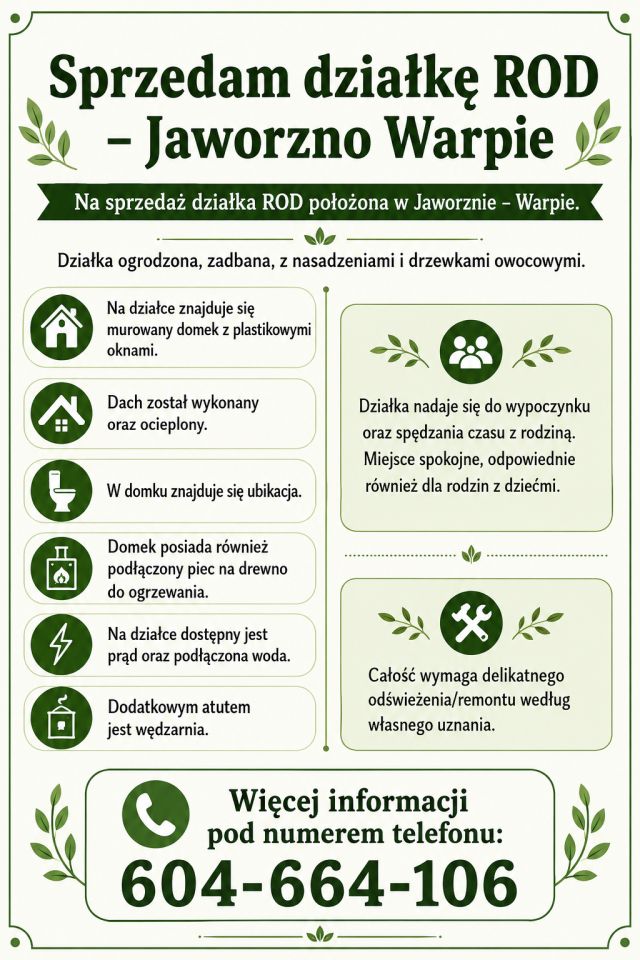 Sprzedam działkę ROD – Jaworzno Warpie

Na sprzedaż działka ROD położona w Jaworznie – Warpie.

Działka ogrodzona, zadbana, z nasadzeniami i drzewkami owocowymi.

Na działce znajduje się murowany domek z plastikowymi oknami.

Dach został wykonany oraz ocieplony.

W domku znajduje się ubikacja.

Domek posiada również podłączony piec na drewno do ogrzewania.

Na działce dostępny jest prąd oraz podłączona woda.

Dodatkowym atutem jest wędzarnia.

Działka nadaje się do wypoczynku oraz spędzania czasu z rodziną. Miejsce spokojne, odpowiednie również dla rodzin z dziećmi.

Całość wymaga delikatnego odświeżenia/remontu według własnego uznania.

Więcej informacji pod numerem telefonu:
604-664-106